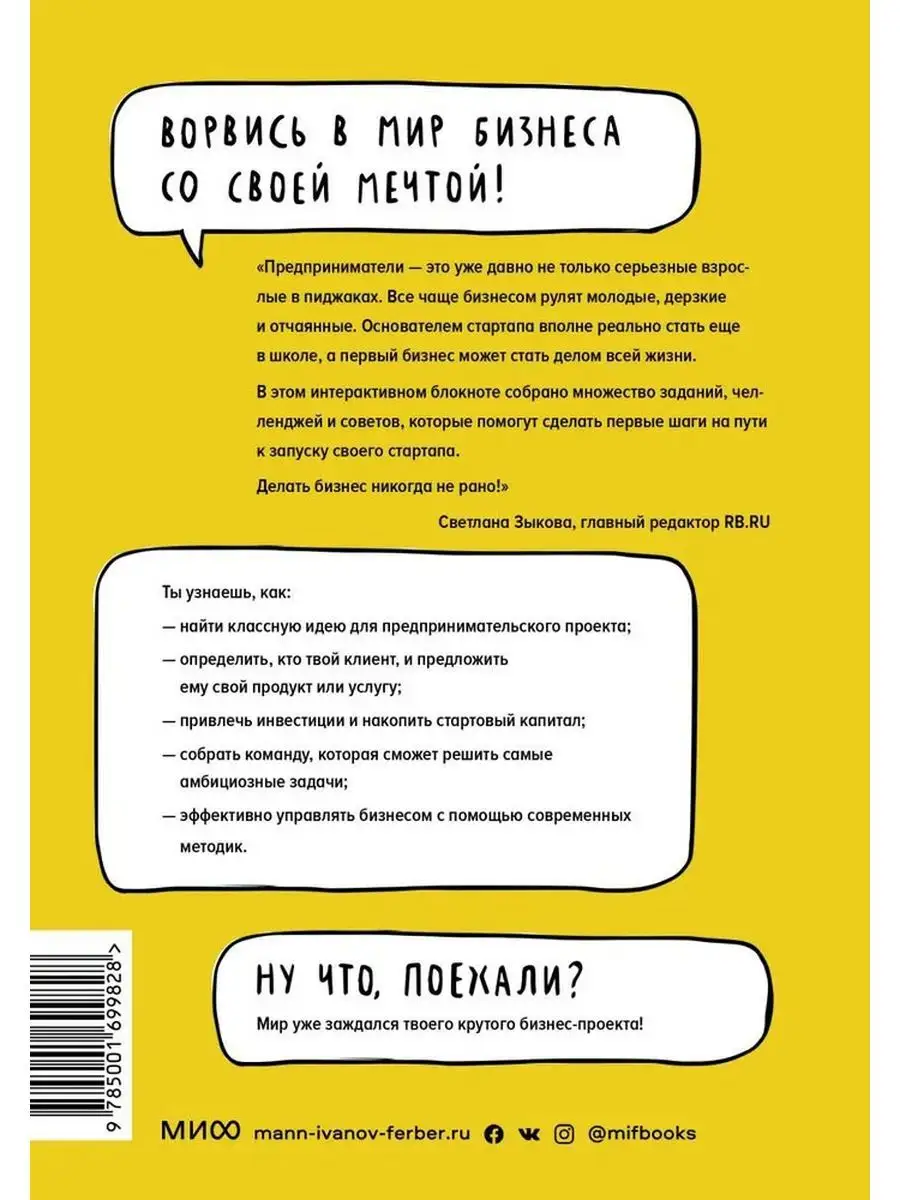 ВОРВИСЬ В МИР БИЗНЕСА СО СВОЕЙ МЕЧТОЙ!

«Предприниматели — это уже давно не только серьезные взрослые в пиджаках. Все чаще бизнесом рулят молодые, дерзкие и отчаянные. Основателем стартапа вполне реально стать еще в школе, а первый бизнес может стать делом всей жизни.

В этом интерактивном блокноте собрано множество заданий, челленджей и советов, которые помогут сделать первые шаги на пути к запуску своего стартапа.

Делать бизнес никогда не рано!»

Светлана Зыкова, главный редактор RB.RU

Ты узнаешь, как:

— найти классную идею для предпринимательского проекта;

— определить, кто твой клиент, и предложить ему свой продукт или услугу;

— привлечь инвестиции и накопить стартовый капитал;

— собрать команду, которая сможет решить самые амбициозные задачи;

— эффективно управлять бизнесом с помощью современных методик.

НУ ЧТО, ПОЕХАЛИ?

Мир уже заждался твоего крутого бизнес-проекта!

9 785001 699828 >

МИФ mann-ivanov-ferber.ru @mifbooks